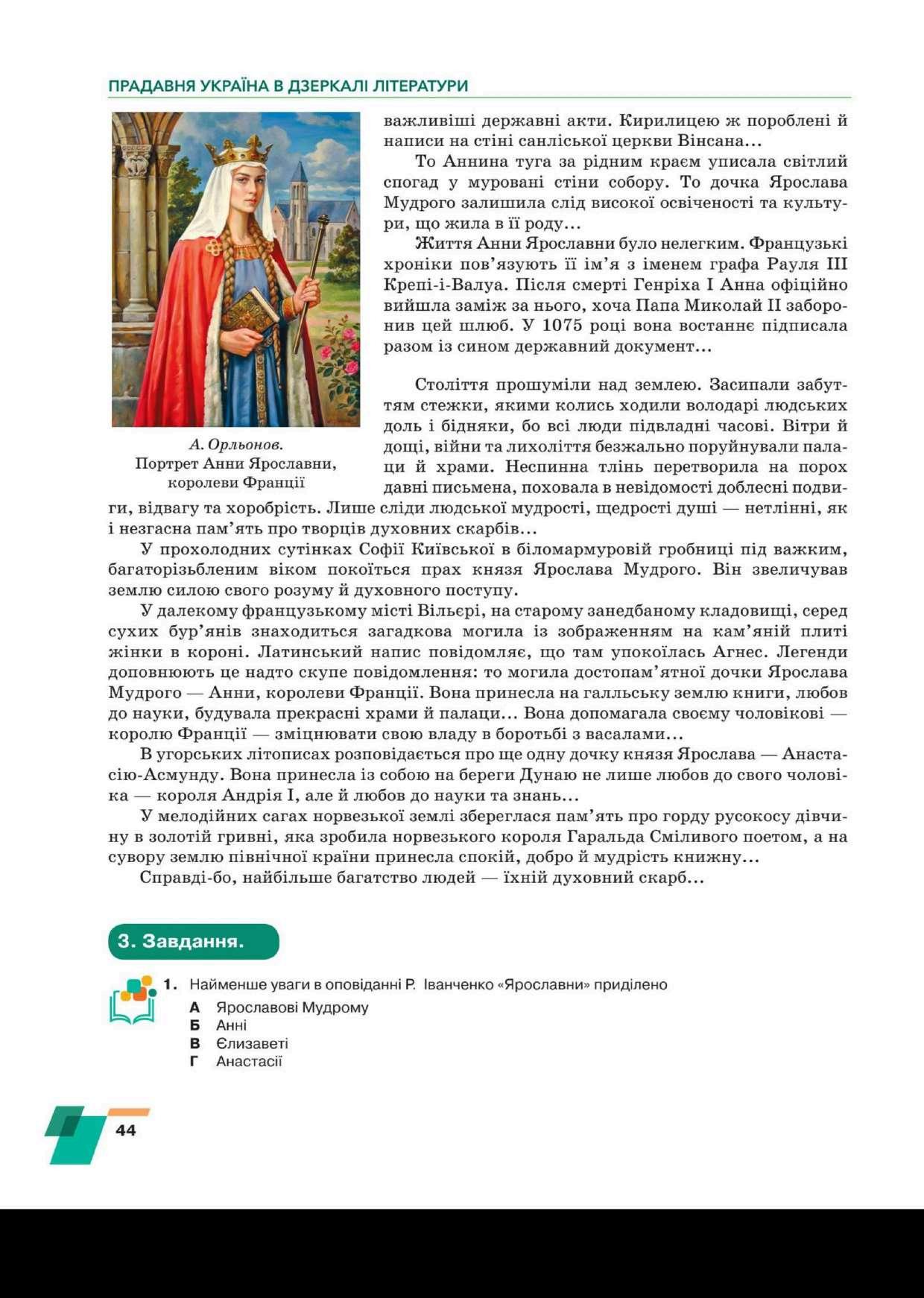 ПРАДАВНЯ УКРАЇНА В ДЗЕРКАЛІ ЛІТЕРАТУРИ

А. Орльонов.
Портрет Анни Ярославни, королеви Франції

важливіші державні акти. Кирилицею ж пороблені й написи на стіні санліської церкви Вінсана...

То Аннина туга за рідним краєм уписала світлий спогад у муровані стіни собору. То дочка Ярослава Мудрого залишила слід високої освіченості та культури, що жила в її роду...

Життя Анни Ярославни було нелегким. Французькі хроніки пов'язують її ім'я з іменем графа Рауля III Крепі-і-Валуа. Після смерті Генріха I Анна офіційно вийшла заміж за нього, хоча Папа Миколай II заборонив цей шлюб. У 1075 році вона востаннє підписала разом із сином державний документ...

Століття прошуміли над землею. Засипали забуттям стежки, якими колись ходили володарі людських доль і бідняки, бо всі люди підвладні часові. Вітри й дощі, війни та лихоліття безжально поруйнували палаци й храми. Неспинна тлінь перетворила на порох давні письмена, поховала в невідомості доблесні подвиги, відвагу та хоробрість. Лише сліди людської мудрості, щедрості душі — нетлінні, як і незгасна пам'ять про творців духовних скарбів...

У прохолодних сутінках Софії Київської в біломармуровій гробниці під важким, багаторізьбленим віком покоїться прах князя Ярослава Мудрого. Він звеличував землю силою свого розуму й духовного поступу.

У далекому французькому місті Вільєрі, на старому занедбаному кладовищі, серед сухих бур'янів знаходиться загадкова могила із зображенням на кам'яній плиті жінки в короні. Латинський напис повідомляє, що там упокоїлась Агнес. Легенди доповнюють це надто скупе повідомлення: то могила достопам'ятної дочки Ярослава Мудрого — Анни, королеви Франції. Вона принесла на галльську землю книги, любов до науки, будувала прекрасні храми й палаци... Вона допомагала своєму чоловікові — королю Франції — зміцнювати свою владу в боротьбі з васалами...

В угорських літописах розповідається про ще одну дочку князя Ярослава — Анастасію-Асмунду. Вона принесла із собою на береги Дунаю не лише любов до свого чоловіка — короля Андрія I, але й любов до науки та знань...

У мелодійних сагах норвезької землі збереглася пам'ять про горду русокосу дівчину в золотій гривні, яка зробила норвезького короля Гаральда Сміливого поетом, а на сувору землю північної країни принесла спокій, добро й мудрість книжну...

Справді-бо, найбільше багатство людей — їхній духовний скарб...

3. Завдання.

1. Найменше уваги в оповіданні Р. Іванченко «Ярославни» приділено
А Ярославові Мудрому
Б Анні
В Єлизаветі
Г Анастасії

44